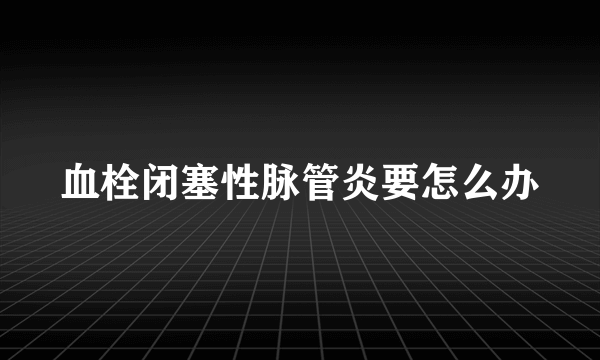 血栓闭塞性脉管炎要怎么办